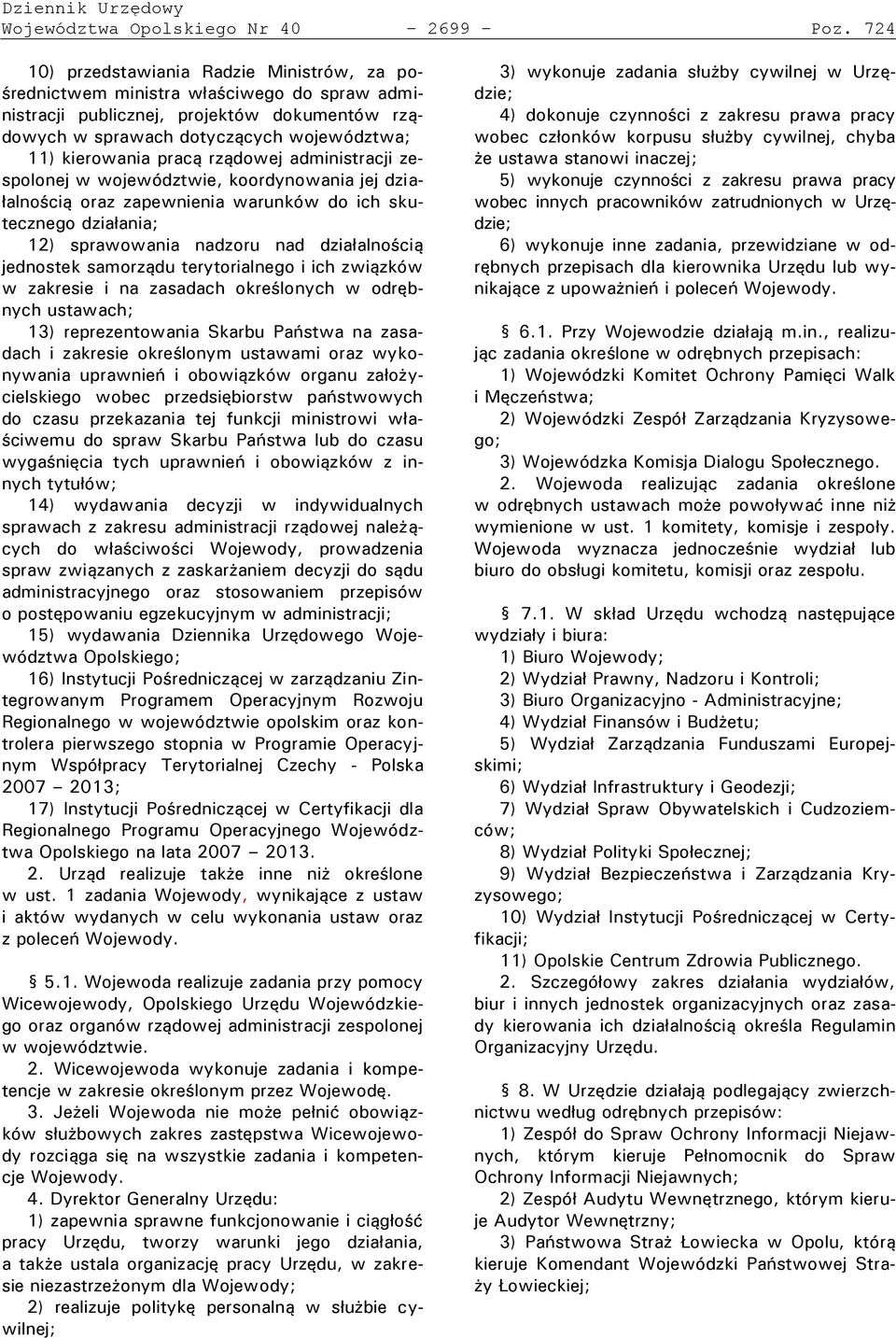 Dziennik Urzędowy
Województwa Opolskiego Nr 40 - 2699 - Poz. 724

10) przedstawiania Radzie Ministrów, za pośrednictwem ministra właściwego do spraw administracji publicznej, projektów dokumentów rządowych w sprawach dotyczących województwa;

11) kierowania pracą rządowej administracji zespolonej w województwie, koordynowania jej działalnością oraz zapewnienia warunków do ich skutecznego działania;

12) sprawowania nadzoru nad działalnością jednostek samorządu terytorialnego i ich związków w zakresie i na zasadach określonych w odrębnych ustawach;

13) reprezentowania Skarbu Państwa na zasadach i zakresie określonym ustawami oraz wykonywania uprawnień i obowiązków organu założycielskiego wobec przedsiębiorstw państwowych do czasu przekazania tej funkcji ministrowi właściwemu do spraw Skarbu Państwa lub do czasu wygaśnięcia tych uprawnień i obowiązków z innych tytułów;

14) wydawania decyzji w indywidualnych sprawach z zakresu administracji rządowej należących do właściwości Wojewody, prowadzenia spraw związanych z zaskarżaniem decyzji do sądu administracyjnego oraz stosowaniem przepisów o postępowaniu egzekucyjnym w administracji;

15) wydawania Dziennika Urzędowego Województwa Opolskiego;

16) Instytucji Pośredniczącej w zarządzaniu Zintegrowanym Programem Operacyjnym Rozwoju Regionalnego w województwie opolskim oraz kontrolera pierwszego stopnia w Programie Operacyjnym Współpracy Terytorialnej Czechy - Polska 2007 – 2013;

17) Instytucji Pośredniczącej w Certyfikacji dla Regionalnego Programu Operacyjnego Województwa Opolskiego na lata 2007 – 2013.

2. Urząd realizuje także inne niż określone w ust. 1 zadania Wojewody, wynikające z ustaw i aktów wydanych w celu wykonania ustaw oraz z poleceń Wojewody.

§ 5.1. Wojewoda realizuje zadania przy pomocy Wicewojewody, Opolskiego Urzędu Wojewódzkiego oraz organów rządowej administracji zespolonej w województwie.

2. Wicewojewoda wykonuje zadania i kompetencje w zakresie określonym przez Wojewodę.

3. Jeżeli Wojewoda nie może pełnić obowiązków służbowych zakres zastępstwa Wicewojewody rozciąga się na wszystkie zadania i kompetencje Wojewody.

4. Dyrektor Generalny Urzędu:

1) zapewnia sprawne funkcjonowanie i ciągłość pracy Urzędu, tworzy warunki jego działania, a także ustala organizację pracy Urzędu, w zakresie niezastrzeżonym dla Wojewody;

2) realizuje politykę personalną w służbie cywilnej;

3) wykonuje zadania służby cywilnej w Urzędzie;

4) dokonuje czynności z zakresu prawa pracy wobec członków korpusu służby cywilnej, chyba że ustawa stanowi inaczej;

5) wykonuje czynności z zakresu prawa pracy wobec innych pracowników zatrudnionych w Urzędzie;

6) wykonuje inne zadania, przewidziane w odrębnych przepisach dla kierownika Urzędu lub wynikające z upoważnień i poleceń Wojewody.

§ 6.1. Przy Wojewodzie działają m.in., realizując zadania określone w odrębnych przepisach:

1) Wojewódzki Komitet Ochrony Pamięci Walk i Męczeństwa;

2) Wojewódzki Zespół Zarządzania Kryzysowego;

3) Wojewódzka Komisja Dialogu Społecznego.

2. Wojewoda realizując zadania określone w odrębnych ustawach może powoływać inne niż wymienione w ust. 1 komitety, komisje i zespoły. Wojewoda wyznacza jednocześnie wydział lub biuro do obsługi komitetu, komisji oraz zespołu.

§ 7.1. W skład Urzędu wchodzą następujące wydziały i biura:

1) Biuro Wojewody;

2) Wydział Prawny, Nadzoru i Kontroli;

3) Biuro Organizacyjno - Administracyjne;

4) Wydział Finansów i Budżetu;

5) Wydział Zarządzania Funduszami Europejskimi;

6) Wydział Infrastruktury i Geodezji;

7) Wydział Spraw Obywatelskich i Cudzoziemców;

8) Wydział Polityki Społecznej;

9) Wydział Bezpieczeństwa i Zarządzania Kryzysowego;

10) Wydział Instytucji Pośredniczącej w Certyfikacji;

11) Opolskie Centrum Zdrowia Publicznego.

2. Szczegółowy zakres działania wydziałów, biur i innych jednostek organizacyjnych oraz zasady kierowania ich działalnością określa Regulamin Organizacyjny Urzędu.

§ 8. W Urzędzie działają podlegający zwierzchnictwu według odrębnych przepisów:

1) Zespół do Spraw Ochrony Informacji Niejawnych, którym kieruje Pełnomocnik do Spraw Ochrony Informacji Niejawnych;

2) Zespół Audytu Wewnętrznego, którym kieruje Audytor Wewnętrzny;

3) Państwowa Straż Łowiecka w Opolu, którą kieruje Komendant Wojewódzki Państwowej Straży Łowieckiej;